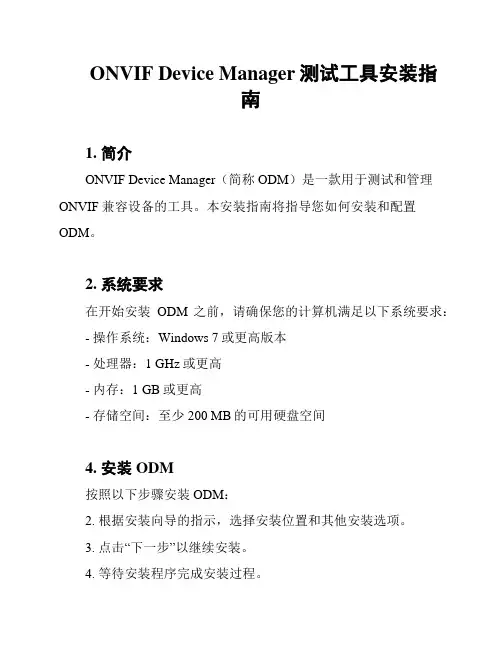 ONVIF Device Manager 测试工具安装指南

1. 简介

ONVIF Device Manager（简称 ODM）是一款用于测试和管理 ONVIF 兼容设备的工具。本安装指南将指导您如何安装和配置 ODM。

2. 系统要求

在开始安装 ODM 之前，请确保您的计算机满足以下系统要求：

- 操作系统：Windows 7 或更高版本

- 处理器：1 GHz 或更高

- 内存：1 GB 或更高

- 存储空间：至少 200 MB 的可用硬盘空间

4. 安装 ODM

按照以下步骤安装 ODM：

2. 根据安装向导的指示，选择安装位置和其他安装选项。

3. 点击“下一步”以继续安装。

4. 等待安装程序完成安装过程。